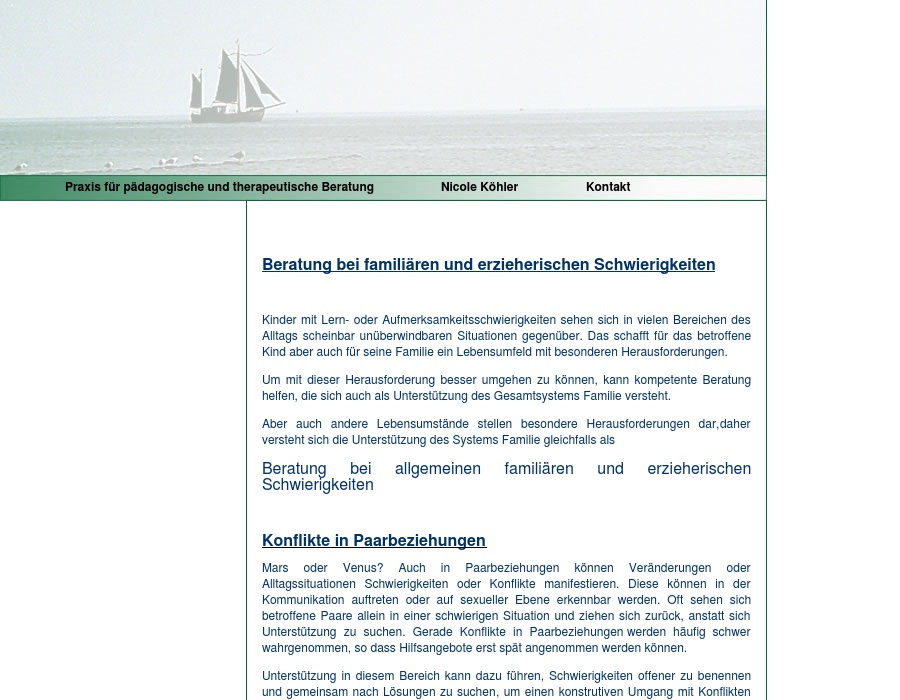 Praxis für pädagogische und therapeutische Beratung Nicole Köhler Kontakt

Beratung bei familiären und erzieherischen Schwierigkeiten

Kinder mit Lern- oder Aufmerksamkeitsschwierigkeiten sehen sich in vielen Bereichen des Alltags scheinbar unüberwindbaren Situationen gegenüber. Das schafft für das betroffene Kind aber auch für seine Familie ein Lebensumfeld mit besonderen Herausforderungen.

Um mit dieser Herausforderung besser umgehen zu können, kann kompetente Beratung helfen, die sich auch als Unterstützung des Gesamtsystems Familie versteht.

Aber auch andere Lebensumstände stellen besondere Herausforderungen dar,daher versteht sich die Unterstützung des Systems Familie gleichfalls als

Beratung bei allgemeinen familiären und erzieherischen Schwierigkeiten

Konflikte in Paarbeziehungen

Mars oder Venus? Auch in Paarbeziehungen können Veränderungen oder Alltagssituationen Schwierigkeiten oder Konflikte manifestieren. Diese können in der Kommunikation auftreten oder auf sexueller Ebene erkennbar werden. Oft sehen sich betroffene Paare allein in einer schwierigen Situation und ziehen sich zurück, anstatt sich Unterstützung zu suchen. Gerade Konflikte in Paarbeziehungen werden häufig schwer wahrgenommen, so dass Hilfsangebote erst spät angenommen werden können.

Unterstützung in diesem Bereich kann dazu führen, Schwierigkeiten offener zu benennen und gemeinsam nach Lösungen zu suchen, um einen konstruktiven Umgang mit Konflikten